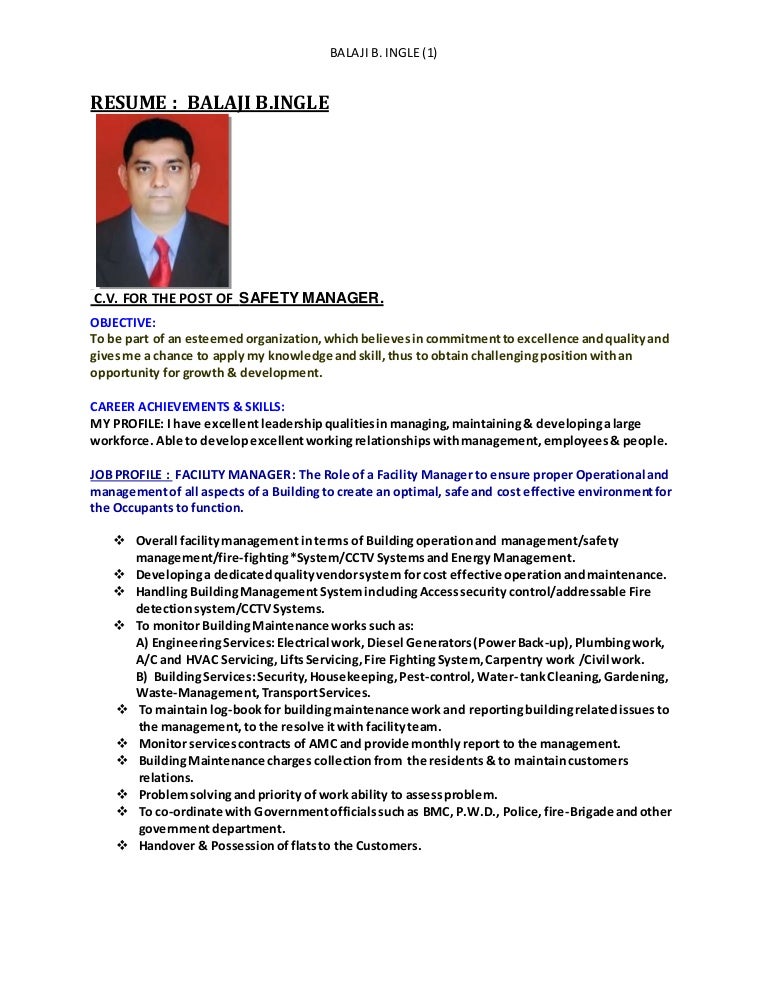 BALAJI B. INGLE (1)

RESUME : BALAJI B.INGLE

C.V. FOR THE POST OF SAFETY MANAGER.

OBJECTIVE:
To be part of an esteemed organization, which believes in commitment to excellence and quality and gives me a chance to apply my knowledge and skill, thus to obtain challenging position with an opportunity for growth & development.

CAREER ACHIEVEMENTS & SKILLS:
MY PROFILE: I have excellent leadership qualities in managing, maintaining & developing a large workforce. Able to develop excellent working relationships with management, employees & people.

JOB PROFILE : FACILITY MANAGER: The Role of a Facility Manager to ensure proper Operational and management of all aspects of a Building to create an optimal, safe and cost effective environment for the Occupants to function.

❖ Overall facility management in terms of Building operation and management/safety management/fire-fighting *System/CCTV Systems and Energy Management.
❖ Developing a dedicated quality vendor system for cost effective operation and maintenance.
❖ Handling Building Management System including Access security control/addressable Fire detection system/CCTV Systems.
❖ To monitor Building Maintenance works such as:
A) Engineering Services: Electrical work, Diesel Generators (Power Back-up), Plumbing work, A/C and HVAC Servicing, Lifts Servicing, Fire Fighting System, Carpentry work /Civil work.
B) Building Services: Security, Housekeeping, Pest-control, Water-tank Cleaning, Gardening, Waste-Management, Transport Services.
❖ To maintain log-book for building maintenance work and reporting building related issues to the management, to the resolve it with facility team.
❖ Monitor services contracts of AMC and provide monthly report to the management.
❖ Building Maintenance charges collection from the residents & to maintain customers relations.
❖ Problem solving and priority of work ability to assess problem.
❖ To co-ordinate with Government officials such as BMC, P.W.D., Police, fire-Brigade and other government department.
❖ Handover & Possession of flats to the Customers.